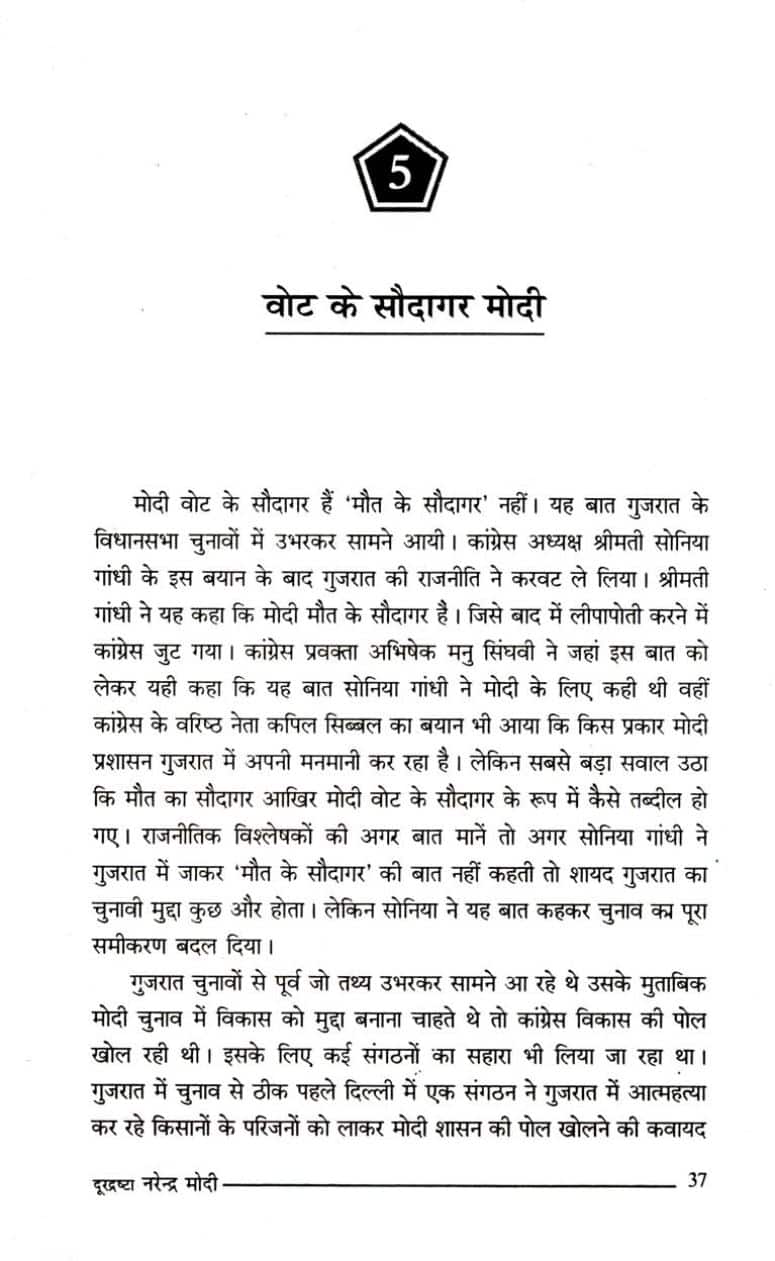 5

वोट के सौदागर मोदी

मोदी वोट के सौदागर हैं 'मौत के सौदागर' नहीं। यह बात गुजरात के विधानसभा चुनावों में उभरकर सामने आयी। कांग्रेस अध्यक्ष श्रीमती सोनिया गांधी के इस बयान के बाद गुजरात की राजनीति ने करवट ले लिया। श्रीमती गांधी ने यह कहा कि मोदी मौत के सौदागर है। जिसे बाद में लीपापोती करने में कांग्रेस जुट गया। कांग्रेस प्रवक्ता अभिषेक मनु सिंघवी ने जहां इस बात को लेकर यही कहा कि यह बात सोनिया गांधी ने मोदी के लिए कही थी वहीं कांग्रेस के वरिष्ठ नेता कपिल सिब्बल का बयान भी आया कि किस प्रकार मोदी प्रशासन गुजरात में अपनी मनमानी कर रहा है। लेकिन सबसे बड़ा सवाल उठा कि मौत का सौदागर आखिर मोदी वोट के सौदागर के रूप में कैसे तब्दील हो गए। राजनीतिक विश्लेषकों की अगर बात मानें तो अगर सोनिया गांधी ने गुजरात में जाकर 'मौत के सौदागर' की बात नहीं कहती तो शायद गुजरात का चुनावी मुद्दा कुछ और होता। लेकिन सोनिया ने यह बात कहकर चुनाव का पूरा समीकरण बदल दिया।

गुजरात चुनावों से पूर्व जो तथ्य उभरकर सामने आ रहे थे उसके मुताबिक मोदी चुनाव में विकास को मुद्दा बनाना चाहते थे तो कांग्रेस विकास की पोल खोल रही थी। इसके लिए कई संगठनों का सहारा भी लिया जा रहा था। गुजरात में चुनाव से ठीक पहले दिल्ली में एक संगठन ने गुजरात में आत्महत्या कर रहे किसानों के परिजनों को लाकर मोदी शासन की पोल खोलने की कवायद

दूरद्रष्टा नरेन्द्र मोदी 37